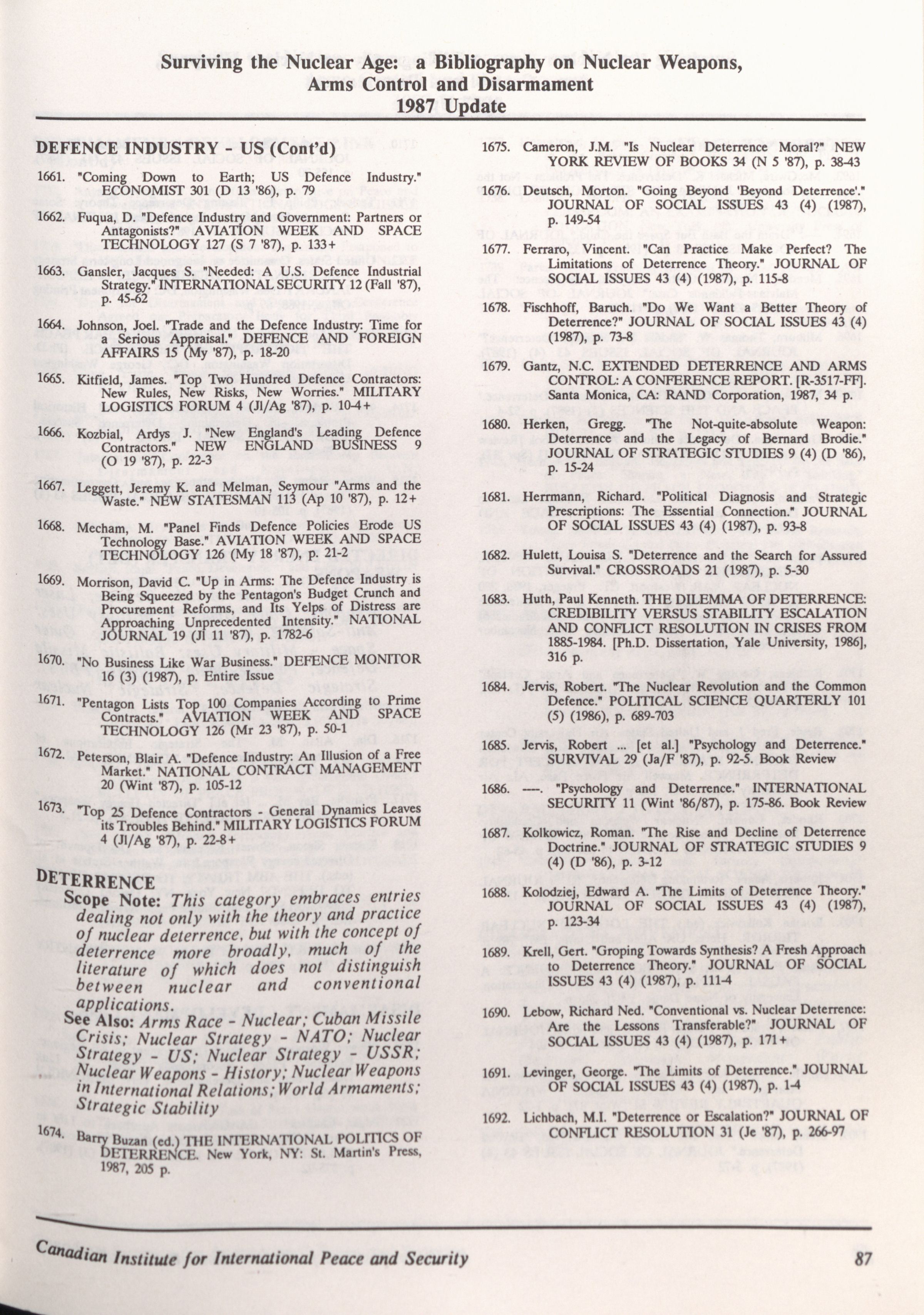 Surviving the Nuclear Age: a Bibliography on Nuclear Weapons, Arms Control and Disarmament
1987 Update

DEFENCE INDUSTRY - US (Cont'd)

1661. "Coming Down to Earth; US Defence Industry." ECONOMIST 301 (D 13 '86), p. 79

1662. Fuqua, D. "Defence Industry and Government: Partners or Antagonists?" AVIATION WEEK AND SPACE TECHNOLOGY 127 (S 7 '87), p. 133+

1663. Gansler, Jacques S. "Needed: A U.S. Defence Industrial Strategy." INTERNATIONAL SECURITY 12 (Fall '87), p. 45-62

1664. Johnson, Joel. "Trade and the Defence Industry: Time for a Serious Appraisal." DEFENCE AND FOREIGN AFFAIRS 15 (My '87), p. 18-20

1665. Kitfield, James. "Top Two Hundred Defence Contractors: New Rules, New Risks, New Worries." MILITARY LOGISTICS FORUM 4 (Jl/Ag '87), p. 10-4+

1666. Kozbial, Ardys J. "New England's Leading Defence Contractors." NEW ENGLAND BUSINESS 9 (O 19 '87), p. 22-3

1667. Leggett, Jeremy K. and Melman, Seymour "Arms and the Waste." NEW STATESMAN 113 (Ap 10 '87), p. 12+

1668. Mecham, M. "Panel Finds Defence Policies Erode US Technology Base." AVIATION WEEK AND SPACE TECHNOLOGY 126 (My 18 '87), p. 21-2

1669. Morrison, David C. "Up in Arms: The Defence Industry is Being Squeezed by the Pentagon's Budget Crunch and Procurement Reforms, and Its Yelps of Distress are Approaching Unprecedented Intensity." NATIONAL JOURNAL 19 (Jl 11 '87), p. 1782-6

1670. "No Business Like War Business." DEFENCE MONITOR 16 (3) (1987), p. Entire Issue

1671. "Pentagon Lists Top 100 Companies According to Prime Contracts." AVIATION WEEK AND SPACE TECHNOLOGY 126 (Mr 23 '87), p. 50-1

1672. Peterson, Blair A. "Defence Industry: An Illusion of a Free Market." NATIONAL CONTRACT MANAGEMENT 20 (Wint '87), p. 105-12

1673. "Top 25 Defence Contractors - General Dynamics Leaves its Troubles Behind." MILITARY LOGISTICS FORUM 4 (Jl/Ag '87), p. 22-8+

DETERRENCE
Scope Note: This category embraces entries dealing not only with the theory and practice of nuclear deterrence, but with the concept of deterrence more broadly, much of the literature of which does not distinguish between nuclear and conventional applications.
See Also: Arms Race - Nuclear; Cuban Missile Crisis; Nuclear Strategy - NATO; Nuclear Strategy - US; Nuclear Strategy - USSR; Nuclear Weapons - History; Nuclear Weapons in International Relations; World Armaments; Strategic Stability

1674. Barry Buzan (ed.) THE INTERNATIONAL POLITICS OF DETERRENCE. New York, NY: St. Martin's Press, 1987, 205 p.

1675. Cameron, J.M. "Is Nuclear Deterrence Moral?" NEW YORK REVIEW OF BOOKS 34 (N 5 '87), p. 38-43

1676. Deutsch, Morton. "Going Beyond 'Beyond Deterrence'." JOURNAL OF SOCIAL ISSUES 43 (4) (1987), p. 149-54

1677. Ferraro, Vincent. "Can Practice Make Perfect? The Limitations of Deterrence Theory." JOURNAL OF SOCIAL ISSUES 43 (4) (1987), p. 115-8

1678. Fischhoff, Baruch. "Do We Want a Better Theory of Deterrence?" JOURNAL OF SOCIAL ISSUES 43 (4) (1987), p. 73-8

1679. Gantz, N.C. EXTENDED DETERRENCE AND ARMS CONTROL: A CONFERENCE REPORT. [R-3517-FF]. Santa Monica, CA: RAND Corporation, 1987, 34 p.

1680. Herken, Gregg. "The Not-quite-absolute Weapon: Deterrence and the Legacy of Bernard Brodie." JOURNAL OF STRATEGIC STUDIES 9 (4) (D '86), p. 15-24

1681. Herrmann, Richard. "Political Diagnosis and Strategic Prescriptions: The Essential Connection." JOURNAL OF SOCIAL ISSUES 43 (4) (1987), p. 93-8

1682. Hulett, Louisa S. "Deterrence and the Search for Assured Survival." CROSSROADS 21 (1987), p. 5-30

1683. Huth, Paul Kenneth. THE DILEMMA OF DETERRENCE: CREDIBILITY VERSUS STABILITY ESCALATION AND CONFLICT RESOLUTION IN CRISES FROM 1885-1984. [Ph.D. Dissertation, Yale University, 1986], 316 p.

1684. Jervis, Robert. "The Nuclear Revolution and the Common Defence." POLITICAL SCIENCE QUARTERLY 101 (5) (1986), p. 689-703

1685. Jervis, Robert ... [et al.] "Psychology and Deterrence." SURVIVAL 29 (Ja/F '87), p. 92-5. Book Review

1686. ----. "Psychology and Deterrence." INTERNATIONAL SECURITY 11 (Wint '86/87), p. 175-86. Book Review

1687. Kolkowicz, Roman. "The Rise and Decline of Deterrence Doctrine." JOURNAL OF STRATEGIC STUDIES 9 (4) (D '86), p. 3-12

1688. Kolodziej, Edward A. "The Limits of Deterrence Theory." JOURNAL OF SOCIAL ISSUES 43 (4) (1987), p. 123-34

1689. Krell, Gert. "Groping Towards Synthesis? A Fresh Approach to Deterrence Theory." JOURNAL OF SOCIAL ISSUES 43 (4) (1987), p. 111-4

1690. Lebow, Richard Ned. "Conventional vs. Nuclear Deterrence: Are the Lessons Transferable?" JOURNAL OF SOCIAL ISSUES 43 (4) (1987), p. 171+

1691. Levinger, George. "The Limits of Deterrence." JOURNAL OF SOCIAL ISSUES 43 (4) (1987), p. 1-4

1692. Lichbach, M.I. "Deterrence or Escalation?" JOURNAL OF CONFLICT RESOLUTION 31 (Je '87), p. 266-97

Canadian Institute for International Peace and Security 87